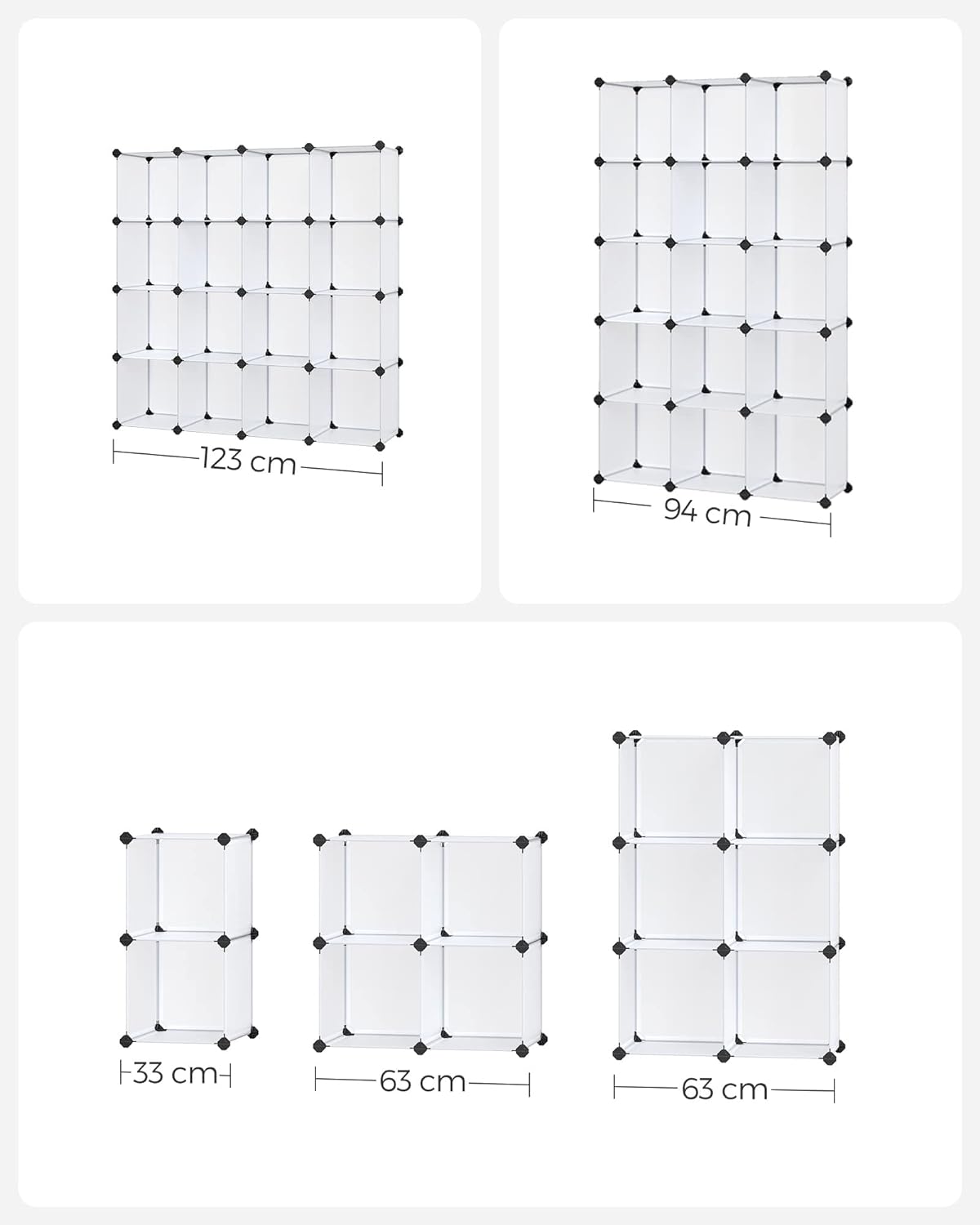 123 cm

94 cm

33 cm

63 cm

63 cm